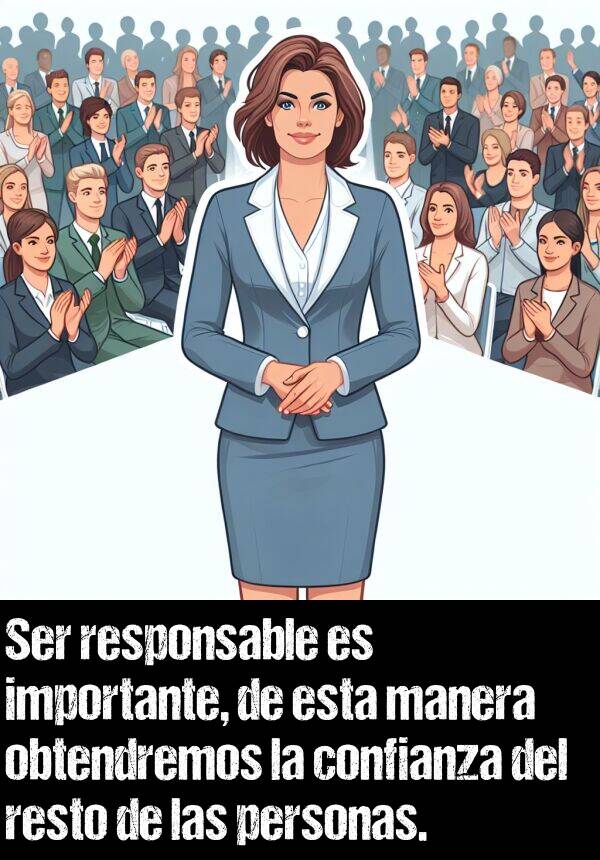 Ser responsable es importante, de esta manera obtendremos la confianza del resto de las personas.